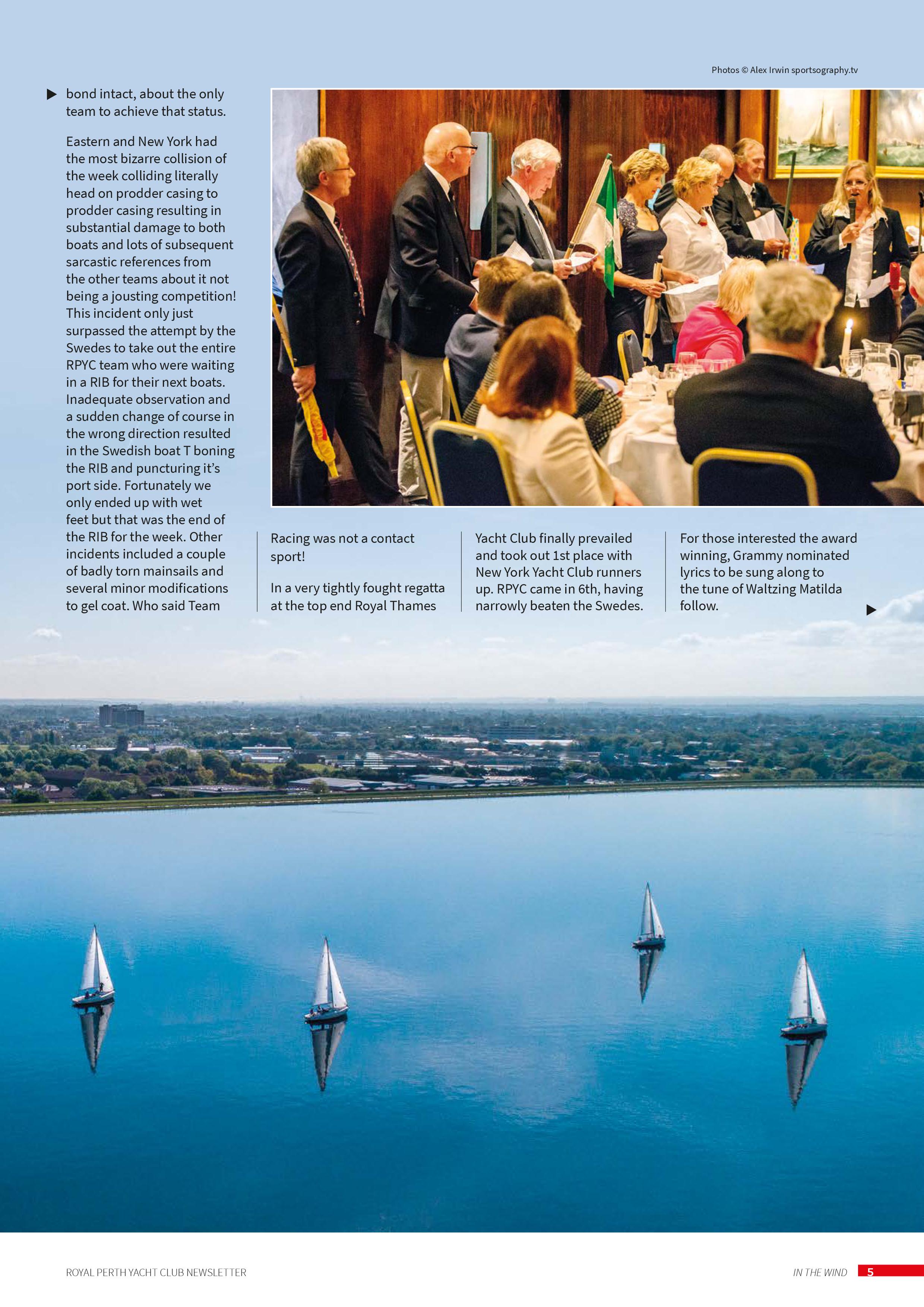 Photos © Alex Irwin sportsography.tv

▶ bond intact, about the only team to achieve that status.

Eastern and New York had the most bizarre collision of the week colliding literally head on prodder casing to prodder casing resulting in substantial damage to both boats and lots of subsequent sarcastic references from the other teams about it not being a jousting competition! This incident only just surpassed the attempt by the Swedes to take out the entire RPYC team who were waiting in a RIB for their next boats. Inadequate observation and a sudden change of course in the wrong direction resulted in the Swedish boat T boning the RIB and puncturing it's port side. Fortunately we only ended up with wet feet but that was the end of the RIB for the week. Other incidents included a couple of badly torn mainsails and several minor modifications to gel coat. Who said Team Racing was not a contact sport!

In a very tightly fought regatta at the top end Royal Thames Yacht Club finally prevailed and took out 1st place with New York Yacht Club runners up. RPYC came in 6th, having narrowly beaten the Swedes.

For those interested the award winning, Grammy nominated lyrics to be sung along to the tune of Waltzing Matilda follow. ▶

ROYAL PERTH YACHT CLUB NEWSLETTER

IN THE WIND 5